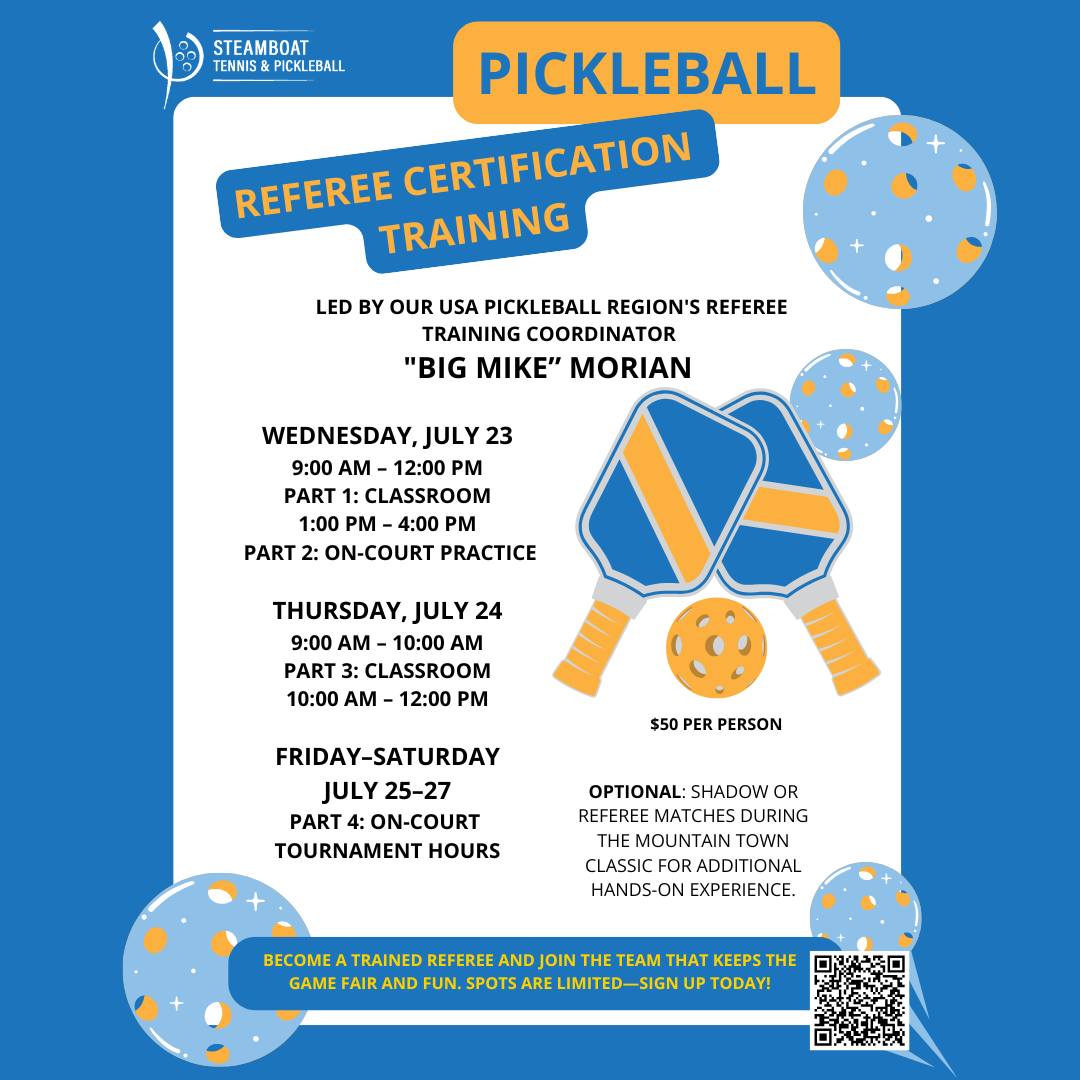 STEAMBOAT
TENNIS & PICKLEBALL

PICKLEBALL

REFEREE CERTIFICATION TRAINING

LED BY OUR USA PICKLEBALL REGION'S REFEREE TRAINING COORDINATOR
"BIG MIKE" MORIAN

WEDNESDAY, JULY 23
9:00 AM – 12:00 PM
PART 1: CLASSROOM
1:00 PM – 4:00 PM
PART 2: ON-COURT PRACTICE

THURSDAY, JULY 24
9:00 AM – 10:00 AM
PART 3: CLASSROOM
10:00 AM – 12:00 PM

FRIDAY–SATURDAY
JULY 25–27
PART 4: ON-COURT TOURNAMENT HOURS

$50 PER PERSON

OPTIONAL: SHADOW OR REFEREE MATCHES DURING THE MOUNTAIN TOWN CLASSIC FOR ADDITIONAL HANDS-ON EXPERIENCE.

BECOME A TRAINED REFEREE AND JOIN THE TEAM THAT KEEPS THE GAME FAIR AND FUN. SPOTS ARE LIMITED—SIGN UP TODAY!